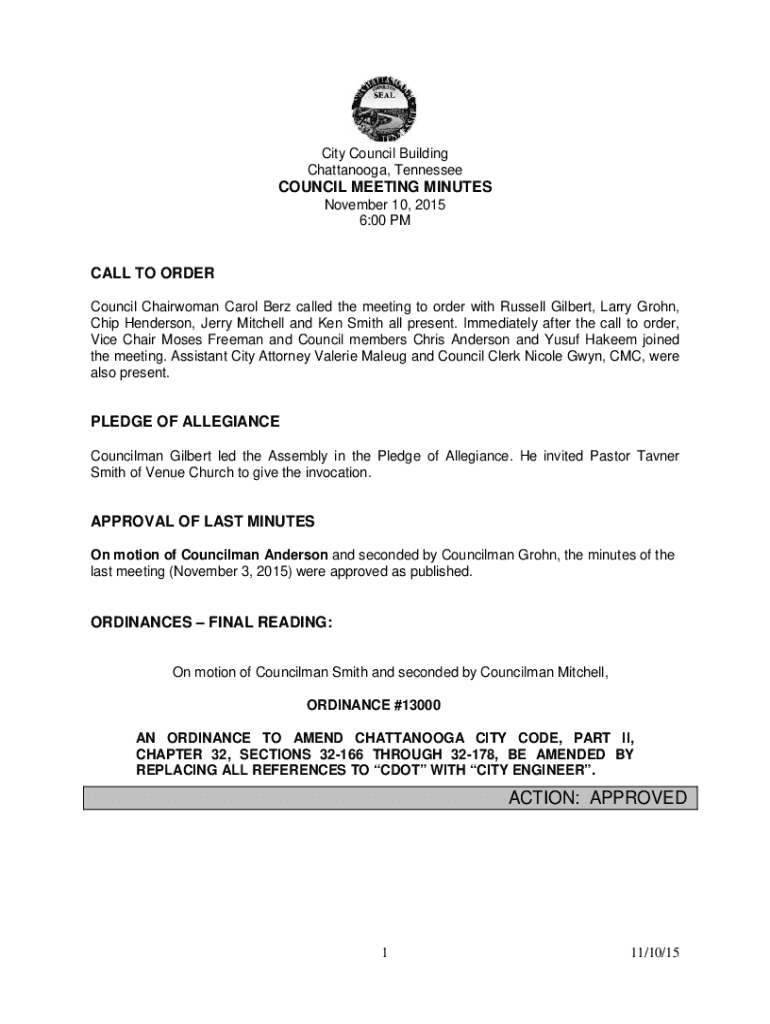 SEAL

City Council Building
Chattanooga, Tennessee
COUNCIL MEETING MINUTES
November 10, 2015
6:00 PM

CALL TO ORDER

Council Chairwoman Carol Berz called the meeting to order with Russell Gilbert, Larry Grohn, Chip Henderson, Jerry Mitchell and Ken Smith all present. Immediately after the call to order, Vice Chair Moses Freeman and Council members Chris Anderson and Yusuf Hakeem joined the meeting. Assistant City Attorney Valerie Maleug and Council Clerk Nicole Gwyn, CMC, were also present.

PLEDGE OF ALLEGIANCE

Councilman Gilbert led the Assembly in the Pledge of Allegiance. He invited Pastor Tavner Smith of Venue Church to give the invocation.

APPROVAL OF LAST MINUTES

On motion of Councilman Anderson and seconded by Councilman Grohn, the minutes of the last meeting (November 3, 2015) were approved as published.

ORDINANCES – FINAL READING:

On motion of Councilman Smith and seconded by Councilman Mitchell,

ORDINANCE #13000

AN ORDINANCE TO AMEND CHATTANOOGA CITY CODE, PART II, CHAPTER 32, SECTIONS 32-166 THROUGH 32-178, BE AMENDED BY REPLACING ALL REFERENCES TO “CDOT” WITH “CITY ENGINEER”.

ACTION: APPROVED

1

11/10/15